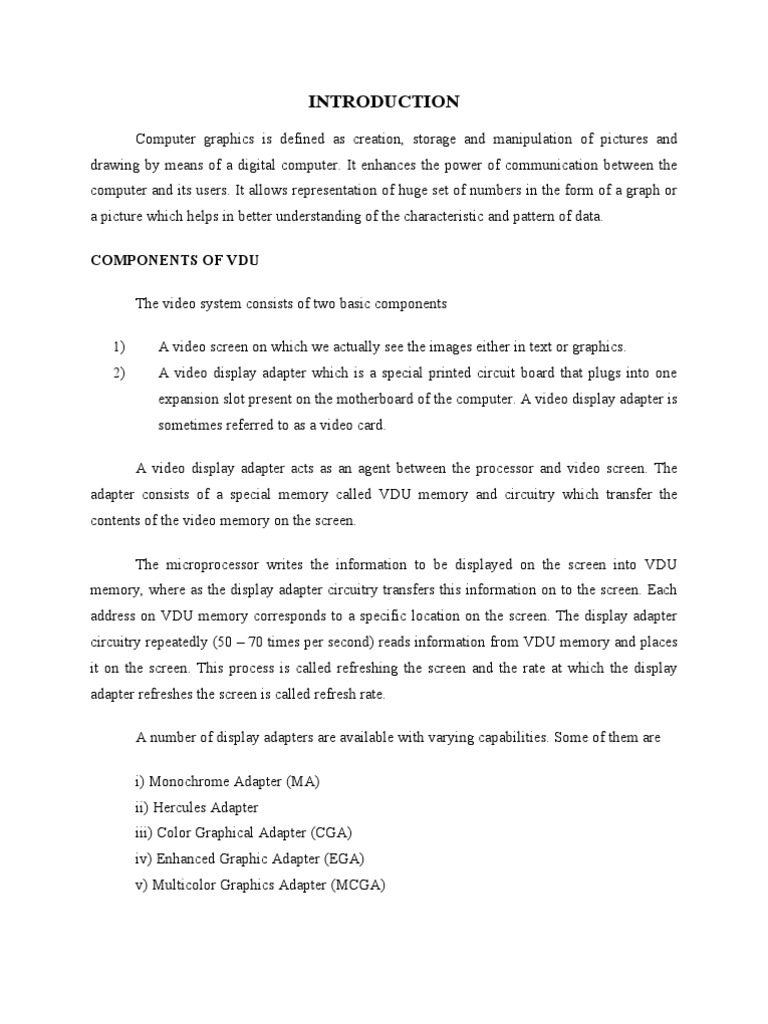 INTRODUCTION

Computer graphics is defined as creation, storage and manipulation of pictures and drawing by means of a digital computer. It enhances the power of communication between the computer and its users. It allows representation of huge set of numbers in the form of a graph or a picture which helps in better understanding of the characteristic and pattern of data.

COMPONENTS OF VDU

The video system consists of two basic components

1) A video screen on which we actually see the images either in text or graphics.

2) A video display adapter which is a special printed circuit board that plugs into one expansion slot present on the motherboard of the computer. A video display adapter is sometimes referred to as a video card.

A video display adapter acts as an agent between the processor and video screen. The adapter consists of a special memory called VDU memory and circuitry which transfer the contents of the video memory on the screen.

The microprocessor writes the information to be displayed on the screen into VDU memory, where as the display adapter circuitry transfers this information on to the screen. Each address on VDU memory corresponds to a specific location on the screen. The display adapter circuitry repeatedly (50 – 70 times per second) reads information from VDU memory and places it on the screen. This process is called refreshing the screen and the rate at which the display adapter refreshes the screen is called refresh rate.

A number of display adapters are available with varying capabilities. Some of them are

i) Monochrome Adapter (MA)
ii) Hercules Adapter
iii) Color Graphical Adapter (CGA)
iv) Enhanced Graphic Adapter (EGA)
v) Multicolor Graphics Adapter (MCGA)